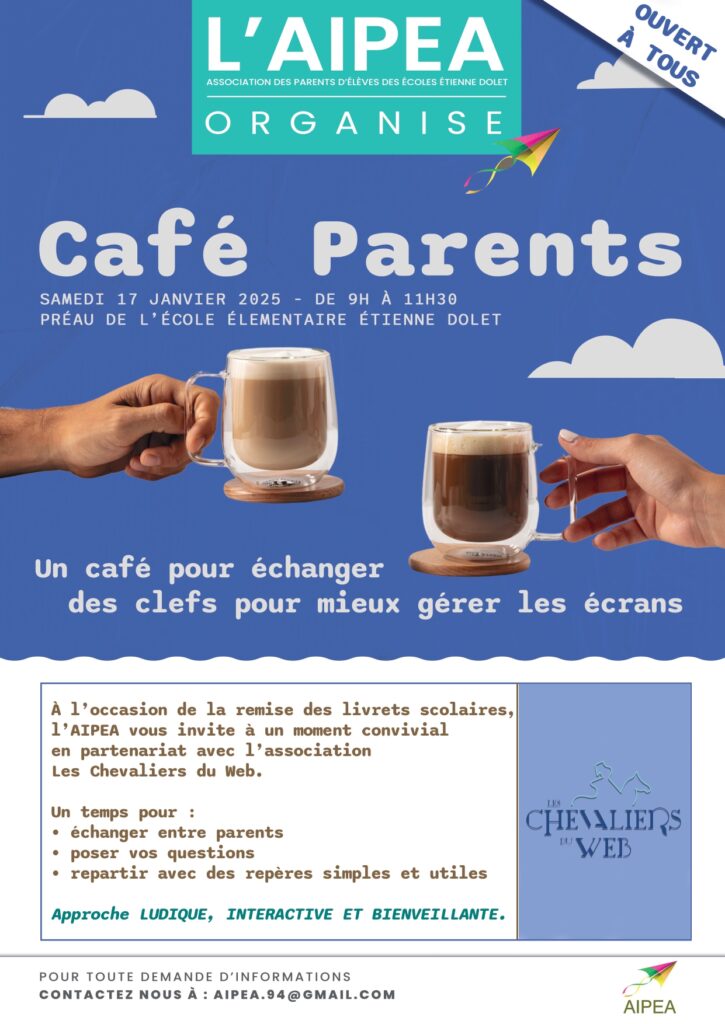 L'AIPEA
ASSOCIATION DES PARENTS D'ÉLÈVES DES ÉCOLES ÉTIENNE DOLET
ORGANISE

OUVERT À TOUS

Café Parents

SAMEDI 17 JANVIER 2025 - DE 9H À 11H30
PRÉAU DE L'ÉCOLE ÉLEMENTAIRE ÉTIENNE DOLET

Un café pour échanger
des clefs pour mieux gérer les écrans

À l'occasion de la remise des livrets scolaires, l'AIPEA vous invite à un moment convivial en partenariat avec l'association Les Chevaliers du Web.

Un temps pour :
• échanger entre parents
• poser vos questions
• repartir avec des repères simples et utiles

Approche LUDIQUE, INTERACTIVE ET BIENVEILLANTE.

LES CHEVALIERS DU WEB

POUR TOUTE DEMANDE D'INFORMATIONS
CONTACTEZ NOUS À : AIPEA.94@GMAIL.COM

AIPEA